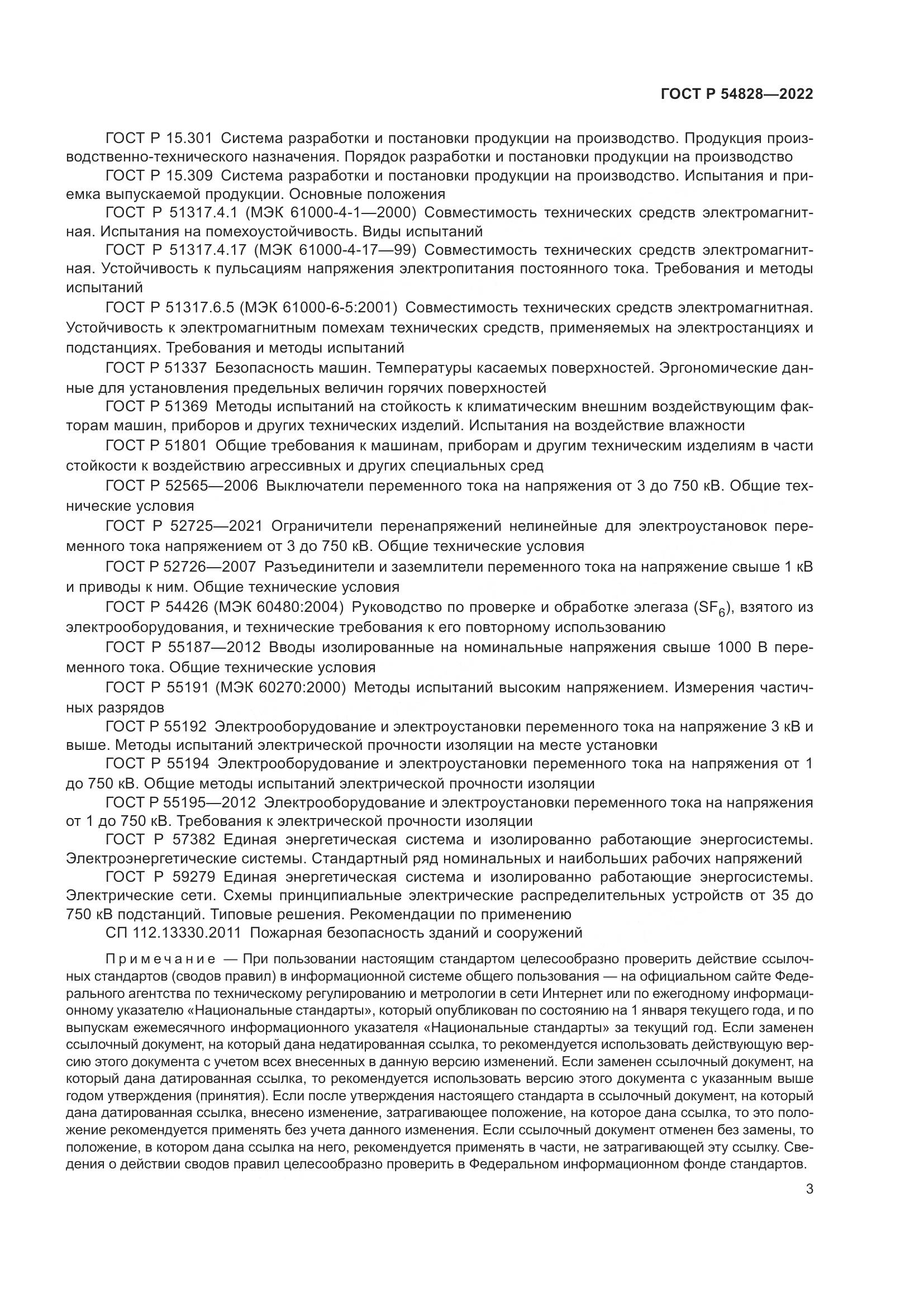 ГОСТ Р 54828—2022

ГОСТ Р 15.301 Система разработки и постановки продукции на производство. Продукция производственно-технического назначения. Порядок разработки и постановки продукции на производство

ГОСТ Р 15.309 Система разработки и постановки продукции на производство. Испытания и приемка выпускаемой продукции. Основные положения

ГОСТ Р 51317.4.1 (МЭК 61000-4-1—2000) Совместимость технических средств электромагнитная. Испытания на помехоустойчивость. Виды испытаний

ГОСТ Р 51317.4.17 (МЭК 61000-4-17—99) Совместимость технических средств электромагнитная. Устойчивость к пульсациям напряжения электропитания постоянного тока. Требования и методы испытаний

ГОСТ Р 51317.6.5 (МЭК 61000-6-5:2001) Совместимость технических средств электромагнитная. Устойчивость к электромагнитным помехам технических средств, применяемых на электростанциях и подстанциях. Требования и методы испытаний

ГОСТ Р 51337 Безопасность машин. Температуры касаемых поверхностей. Эргономические данные для установления предельных величин горячих поверхностей

ГОСТ Р 51369 Методы испытаний на стойкость к климатическим внешним воздействующим факторам машин, приборов и других технических изделий. Испытания на воздействие влажности

ГОСТ Р 51801 Общие требования к машинам, приборам и другим техническим изделиям в части стойкости к воздействию агрессивных и других специальных сред

ГОСТ Р 52565—2006 Выключатели переменного тока на напряжения от 3 до 750 кВ. Общие технические условия

ГОСТ Р 52725—2021 Ограничители перенапряжений нелинейные для электроустановок переменного тока напряжением от 3 до 750 кВ. Общие технические условия

ГОСТ Р 52726—2007 Разъединители и заземлители переменного тока на напряжение свыше 1 кВ и приводы к ним. Общие технические условия

ГОСТ Р 54426 (МЭК 60480:2004) Руководство по проверке и обработке элегаза ($SF_6$), взятого из электрооборудования, и технические требования к его повторному использованию

ГОСТ Р 55187—2012 Вводы изолированные на номинальные напряжения свыше 1000 В переменного тока. Общие технические условия

ГОСТ Р 55191 (МЭК 60270:2000) Методы испытаний высоким напряжением. Измерения частичных разрядов

ГОСТ Р 55192 Электрооборудование и электроустановки переменного тока на напряжение 3 кВ и выше. Методы испытаний электрической прочности изоляции на месте установки

ГОСТ Р 55194 Электрооборудование и электроустановки переменного тока на напряжения от 1 до 750 кВ. Общие методы испытаний электрической прочности изоляции

ГОСТ Р 55195—2012 Электрооборудование и электроустановки переменного тока на напряжения от 1 до 750 кВ. Требования к электрической прочности изоляции

ГОСТ Р 57382 Единая энергетическая система и изолированно работающие энергосистемы. Электроэнергетические системы. Стандартный ряд номинальных и наибольших рабочих напряжений

ГОСТ Р 59279 Единая энергетическая система и изолированно работающие энергосистемы. Электрические сети. Схемы принципиальные электрические распределительных устройств от 35 до 750 кВ подстанций. Типовые решения. Рекомендации по применению

СП 112.13330.2011 Пожарная безопасность зданий и сооружений

Примечание — При пользовании настоящим стандартом целесообразно проверить действие ссылочных стандартов (сводов правил) в информационной системе общего пользования — на официальном сайте Федерального агентства по техническому регулированию и метрологии в сети Интернет или по ежегодному информационному указателю «Национальные стандарты», который опубликован по состоянию на 1 января текущего года, и по выпускам ежемесячного информационного указателя «Национальные стандарты» за текущий год. Если заменен ссылочный документ, на который дана недатированная ссылка, то рекомендуется использовать действующую версию этого документа с учетом всех внесенных в данную версию изменений. Если заменен ссылочный документ, на который дана датированная ссылка, то рекомендуется использовать версию этого документа с указанным выше годом утверждения (принятия). Если после утверждения настоящего стандарта в ссылочный документ, на который дана датированная ссылка, внесено изменение, затрагивающее положение, на которое дана ссылка, то это положение рекомендуется применять без учета данного изменения. Если ссылочный документ отменен без замены, то положение, в котором дана ссылка на него, рекомендуется применять в части, не затрагивающей эту ссылку. Сведения о действии сводов правил целесообразно проверить в Федеральном информационном фонде стандартов.

3